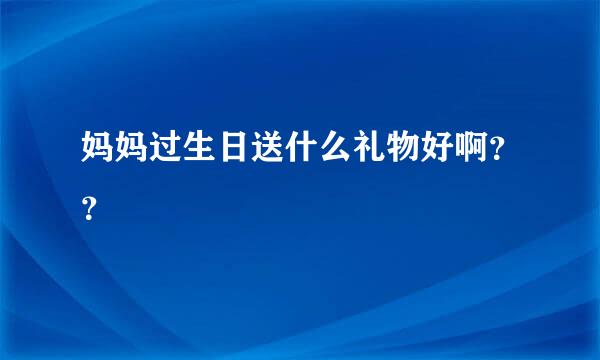 妈妈过生日送什么礼物好啊??